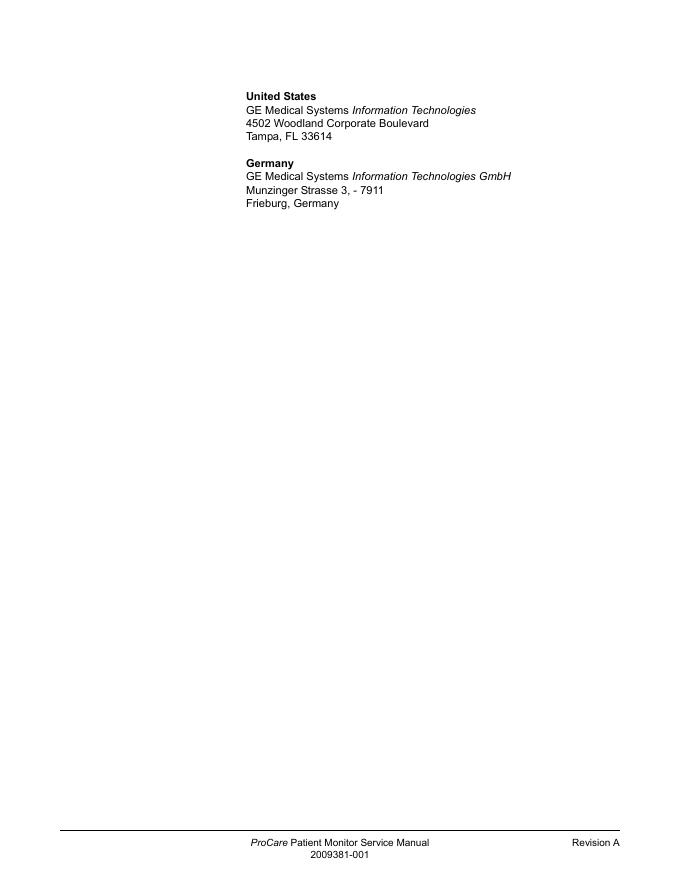 United States
GE Medical Systems Information Technologies
4502 Woodland Corporate Boulevard
Tampa, FL 33614

Germany
GE Medical Systems Information Technologies GmbH
Munzinger Strasse 3, - 7911
Frieburg, Germany

ProCare Patient Monitor Service Manual
2009381-001

Revision A